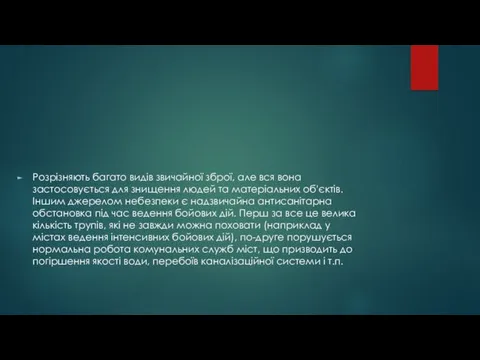 Розрізняють багато видів звичайної зброї, але вся вона застосовується для знищення людей та матеріальних об'єктів. Іншим джерелом небезпеки є надзвичайна антисанітарна обстановка під час ведення бойових дій. Перш за все це велика кількість трупів, які не завжди можна поховати (наприклад у містах ведення інтенсивних бойових дій), по-друге порушується нормальна робота комунальних служб міст, що призводить до погіршення якості води, перебоїв каналізаційної системи і т.п.